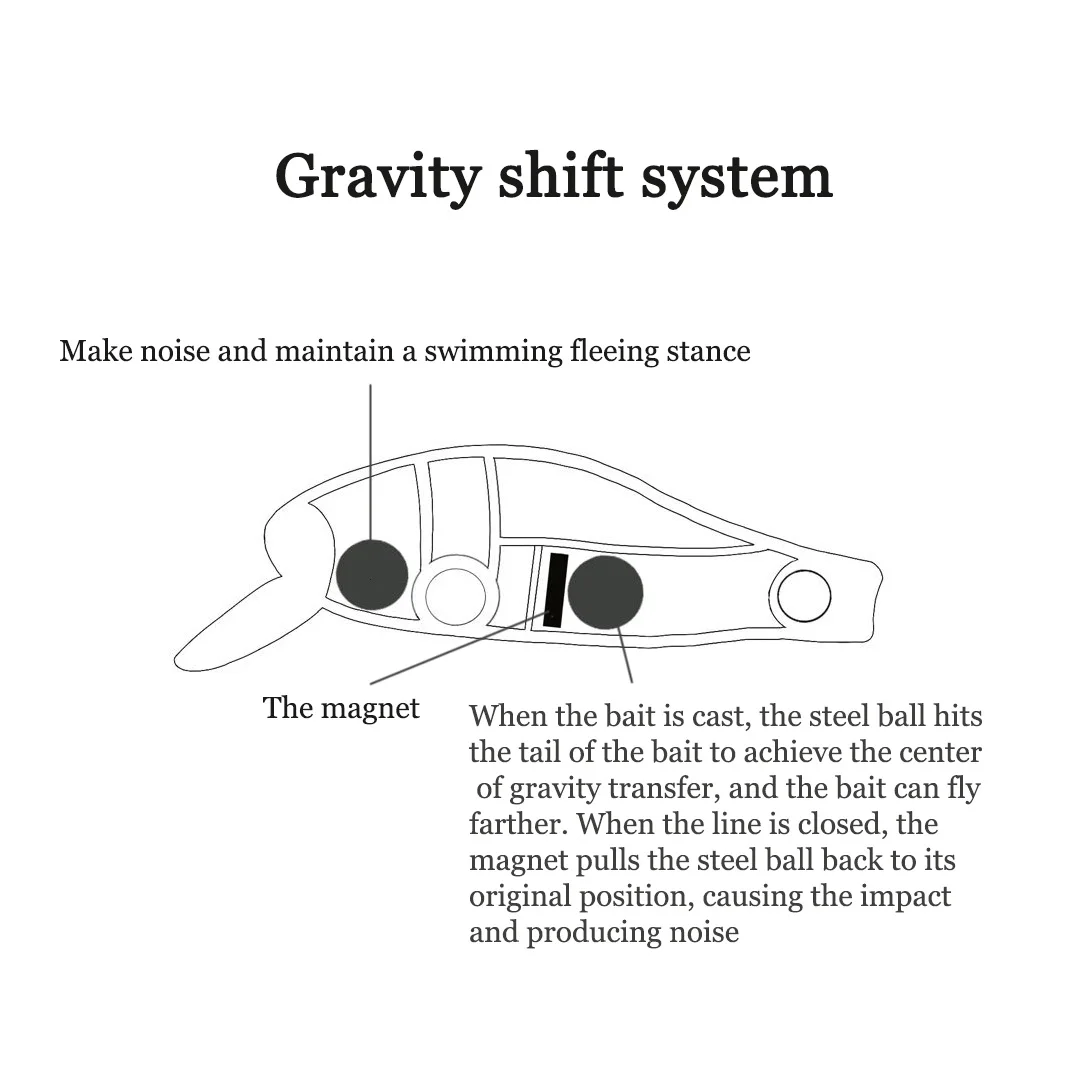 Gravity shift system

Make noise and maintain a swimming fleeing stance

The magnet

When the bait is cast, the steel ball hits the tail of the bait to achieve the center of gravity transfer, and the bait can fly farther. When the line is closed, the magnet pulls the steel ball back to its original position, causing the impact and producing noise